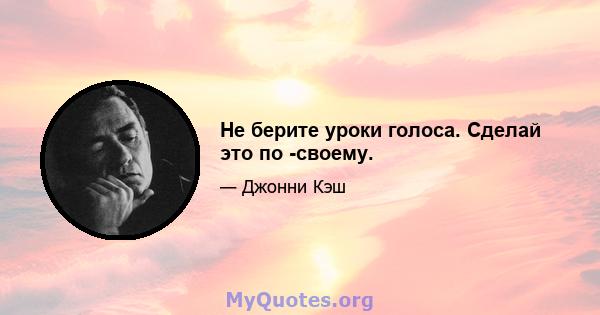 Не берите уроки голоса. Сделай это по -своему.

— Джонни Кэш

MyQuotes.org